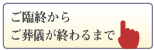 ご臨終から
ご葬儀が終わるまで